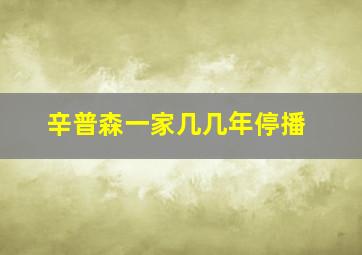 辛普森一家几几年停播